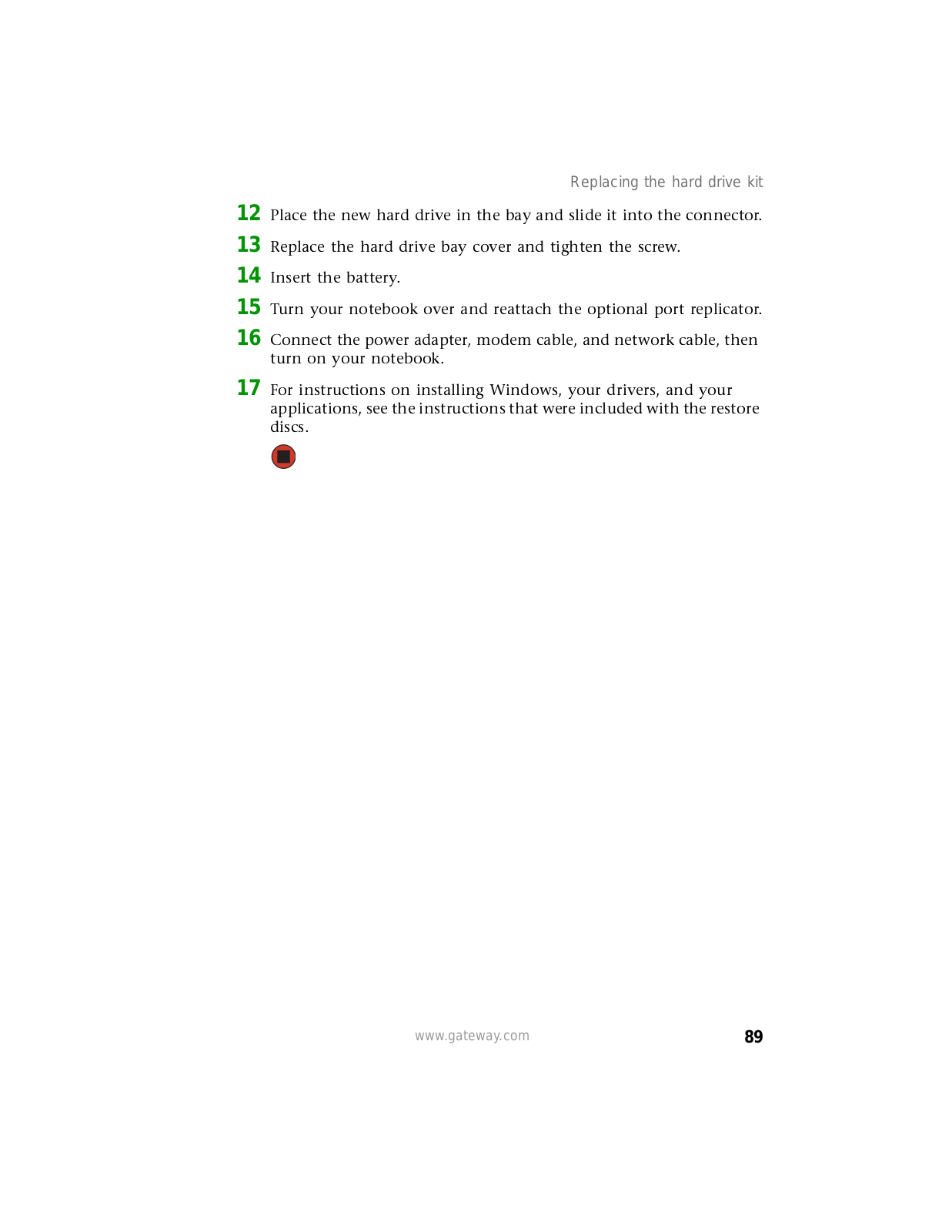 Replacing the hard drive kit

12 Place the new hard drive in the bay and slide it into the connector.

13 Replace the hard drive bay cover and tighten the screw.

14 Insert the battery.

15 Turn your notebook over and reattach the optional port replicator.

16 Connect the power adapter, modem cable, and network cable, then turn on your notebook.

17 For instructions on installing Windows, your drivers, and your applications, see the instructions that were included with the restore discs.

www.gateway.com 89